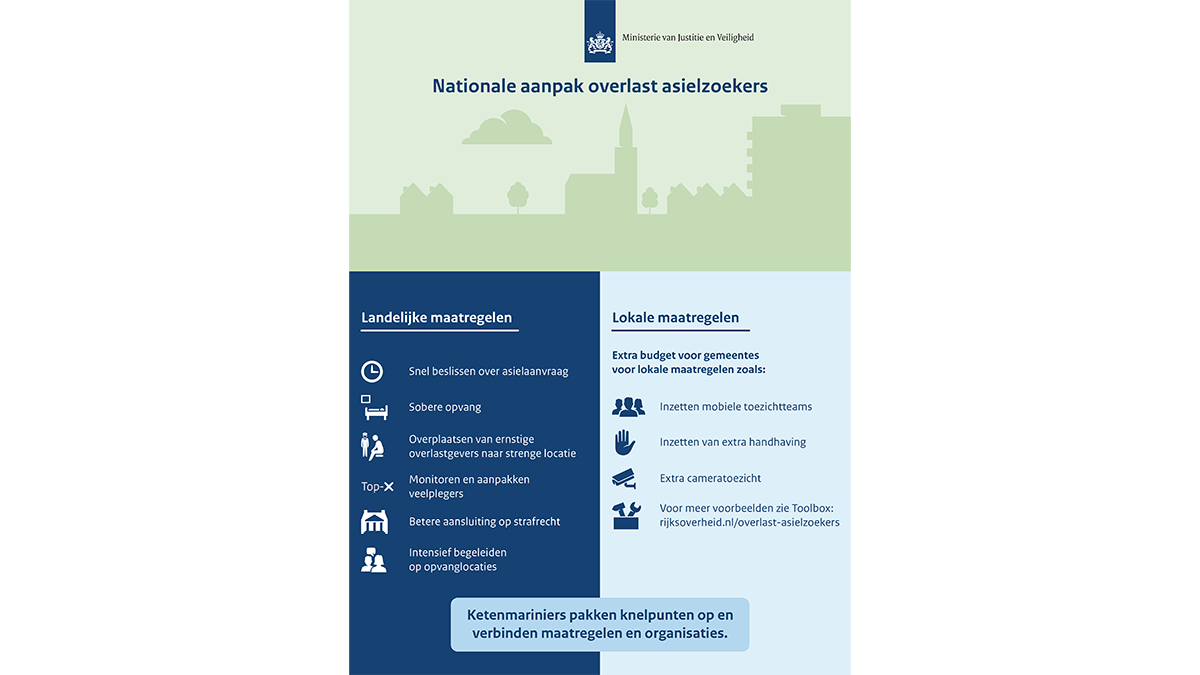 Ministerie van Justitie en Veiligheid

Nationale aanpak overlast asielzoekers

Landelijke maatregelen

Snel beslissen over asielaanvraag

Sobere opvang

Overplaatsen van ernstige overlastgevers naar strenge locatie

Top-X

Monitoren en aanpakken veelplegers

Betere aansluiting op strafrecht

Intensief begeleiden op opvanglocaties

Lokale maatregelen

Extra budget voor gemeentes voor lokale maatregelen zoals:

Inzetten mobiele toezichtteams

Inzetten van extra handhaving

Extra cameratoezicht

Voor meer voorbeelden zie Toolbox: rijksoverheid.nl/overlast-asielzoekers

Ketenmariniers pakken knelpunten op en verbinden maatregelen en organisaties.